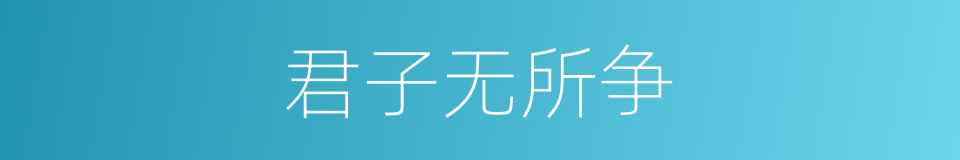 君子无所争